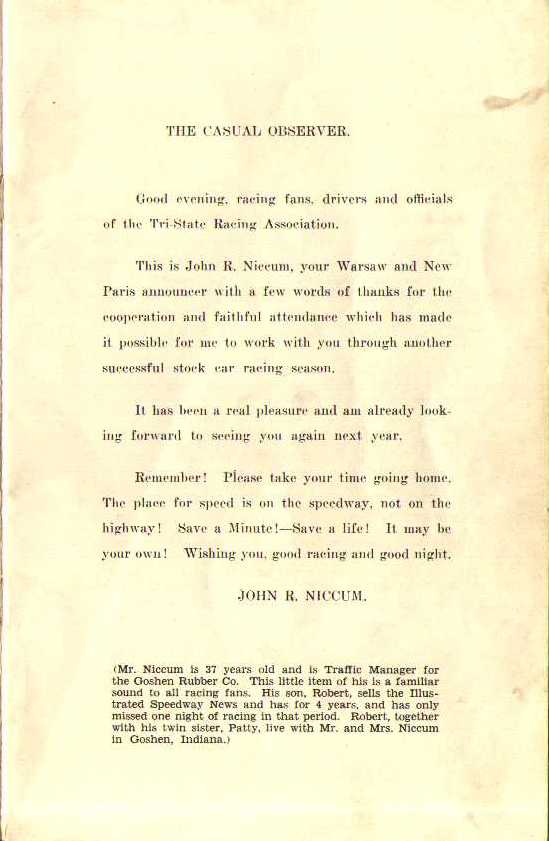 THE CASUAL OBSERVER.

Good evening, racing fans, drivers and officials of the Tri-State Racing Association.

This is John R. Niccum, your Warsaw and New Paris announcer with a few words of thanks for the cooperation and faithful attendance which has made it possible for me to work with you through another successful stock car racing season.

It has been a real pleasure and am already looking forward to seeing you again next year.

Remember! Please take your time going home. The place for speed is on the speedway, not on the highway! Save a Minute!—Save a life! It may be your own! Wishing you, good racing and good night.

JOHN R. NICCUM.

(Mr. Niccum is 37 years old and is Traffic Manager for the Goshen Rubber Co. This little item of his is a familiar sound to all racing fans. His son, Robert, sells the Illustrated Speedway News and has for 4 years, and has only missed one night of racing in that period. Robert, together with his twin sister, Patty, live with Mr. and Mrs. Niccum in Goshen, Indiana.)